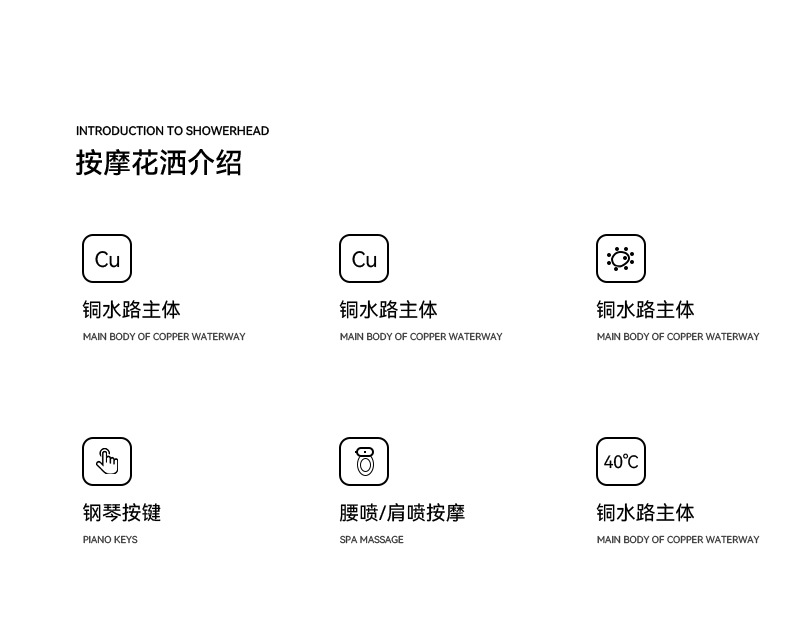 INTRODUCTION TO SHOWERHEAD
按摩花洒介绍

Cu
铜水路主体
MAIN BODY OF COPPER WATERWAY

Cu
铜水路主体
MAIN BODY OF COPPER WATERWAY

铜水路主体
MAIN BODY OF COPPER WATERWAY

钢琴按键
PIANO KEYS

腰喷/肩喷按摩
SPA MASSAGE

40℃
铜水路主体
MAIN BODY OF COPPER WATERWAY